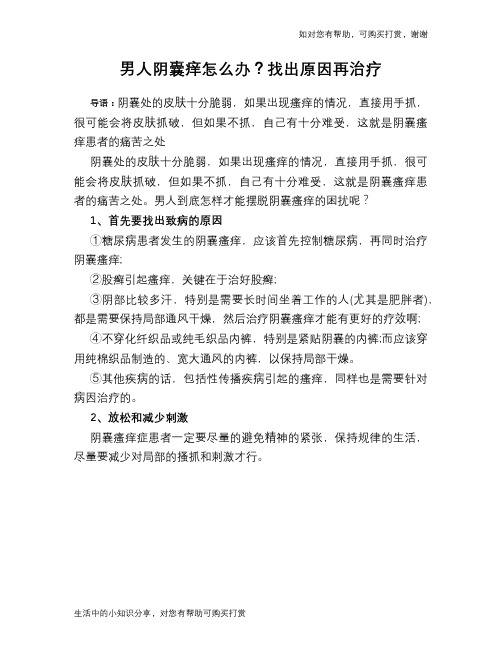 如对您有帮助，可购买打赏，谢谢

男人阴囊痒怎么办？找出原因再治疗

导语：阴囊处的皮肤十分脆弱，如果出现瘙痒的情况，直接用手抓，很可能会将皮肤抓破，但如果不抓，自己有十分难受，这就是阴囊瘙痒患者的痛苦之处

阴囊处的皮肤十分脆弱，如果出现瘙痒的情况，直接用手抓，很可能会将皮肤抓破，但如果不抓，自己有十分难受，这就是阴囊瘙痒患者的痛苦之处。男人到底怎样才能摆脱阴囊瘙痒的困扰呢？

1、首先要找出致病的原因

①糖尿病患者发生的阴囊瘙痒，应该首先控制糖尿病，再同时治疗阴囊瘙痒;

②股癣引起瘙痒，关键在于治好股癣;

③阴部比较多汗，特别是需要长时间坐着工作的人(尤其是肥胖者)，都是需要保持局部通风干燥，然后治疗阴囊瘙痒才能有更好的疗效啊;

④不穿化纤织品或纯毛织品内裤，特别是紧贴阴囊的内裤;而应该穿用纯棉织品制造的、宽大通风的内裤，以保持局部干燥。

⑤其他疾病的话，包括性传播疾病引起的瘙痒，同样也是需要针对病因治疗的。

2、放松和减少刺激

阴囊瘙痒症患者一定要尽量的避免精神的紧张，保持规律的生活，尽量要减少对局部的搔抓和刺激才行。

生活中的小知识分享，对您有帮助可购买打赏